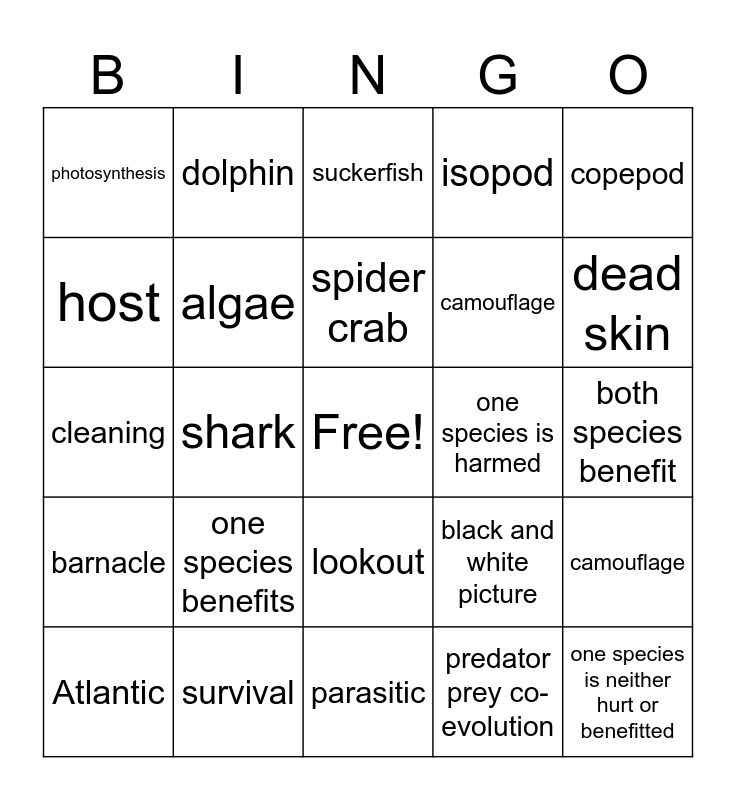 | B | I | N | G | O |
|---|---|---|---|---|
| photosynthesis | dolphin | suckerfish | isopod | copepod |
| host | algae | spider crab | camouflage | dead skin |
| cleaning | shark | Free! | one species is harmed | both species benefit |
| barnacle | one species benefits | lookout | black and white picture | camouflage |
| Atlantic | survival | parasitic | predator prey co-evolution | one species is neither hurt or benefitted |